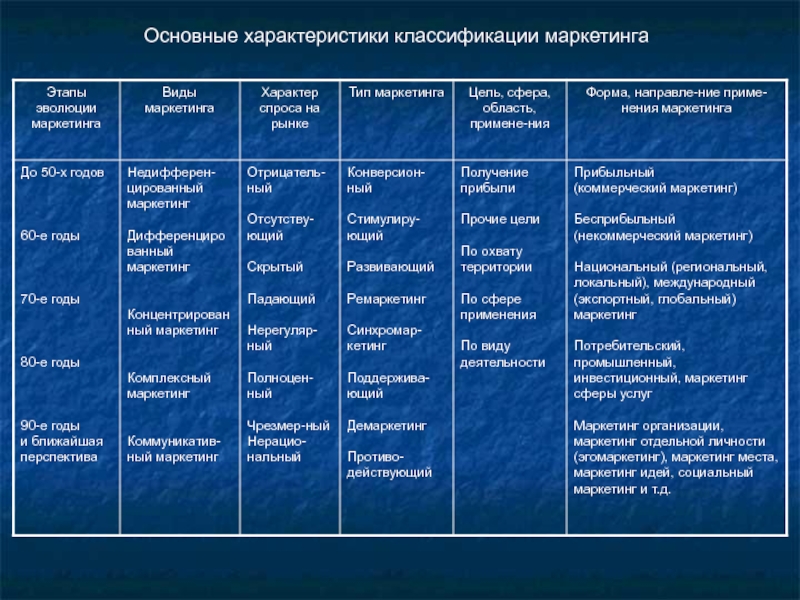 Основные характеристики классификации маркетинга

| Этапы эволюции маркетинга | Виды маркетинга | Характер спроса на рынке | Тип маркетинга | Цель, сфера, область, примене-ния | Форма, направле-ние приме-нения маркетинга |
|---|---|---|---|---|---|
| До 50-х годов<br><br>60-е годы<br><br>70-е годы<br><br>80-е годы<br><br>90-е годы и ближайшая перспектива | Недифференцированный маркетинг<br><br>Дифференцированный маркетинг<br><br>Концентрированный маркетинг<br><br>Комплексный маркетинг<br><br>Коммуникативный маркетинг | Отрицательный<br><br>Отсутствующий<br><br>Скрытый<br><br>Падающий<br><br>Нерегулярный<br><br>Полноценный<br><br>Чрезмер-ный Нерациональный | Конверсионный<br><br>Стимулирующий<br><br>Развивающий<br><br>Ремаркетинг<br><br>Синхромаркетинг<br><br>Поддерживающий<br><br>Демаркетинг<br><br>Противодействующий | Получение прибыли<br><br>Прочие цели<br><br>По охвату территории<br><br>По сфере применения<br><br>По виду деятельности | Прибыльный (коммерческий маркетинг)<br><br>Бесприбыльный (некоммерческий маркетинг)<br><br>Национальный (региональный, локальный), международный (экспортный, глобальный) маркетинг<br><br>Потребительский, промышленный, инвестиционный, маркетинг сферы услуг<br><br>Маркетинг организации, маркетинг отдельной личности (эгомаркетинг), маркетинг места, маркетинг идей, социальный маркетинг и т.д. |